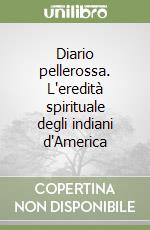 unilibro

Diario pellerossa. L'eredità spirituale degli indiani d'America

COPERTINA NON DISPONIBILE